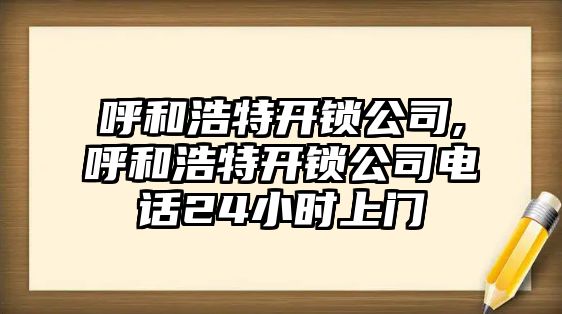 呼和浩特开锁公司,呼和浩特开锁公司电话24小时上门